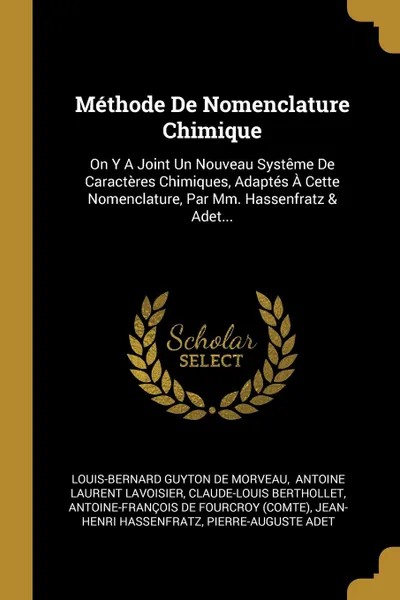 Méthode De Nomenclature Chimique

On Y A Joint Un Nouveau Systême De Caractères Chimiques, Adaptés À Cette Nomenclature, Par Mm. Hassenfratz & Adet...

Scholar SELECT

LOUIS-BERNARD GUYTON DE MORVEAU, ANTOINE LAURENT LAVOISIER, CLAUDE-LOUIS BERTHOLLET, ANTOINE-FRANÇOIS DE FOURCROY (COMTE), JEAN-HENRI HASSENFRATZ, PIERRE-AUGUSTE ADET